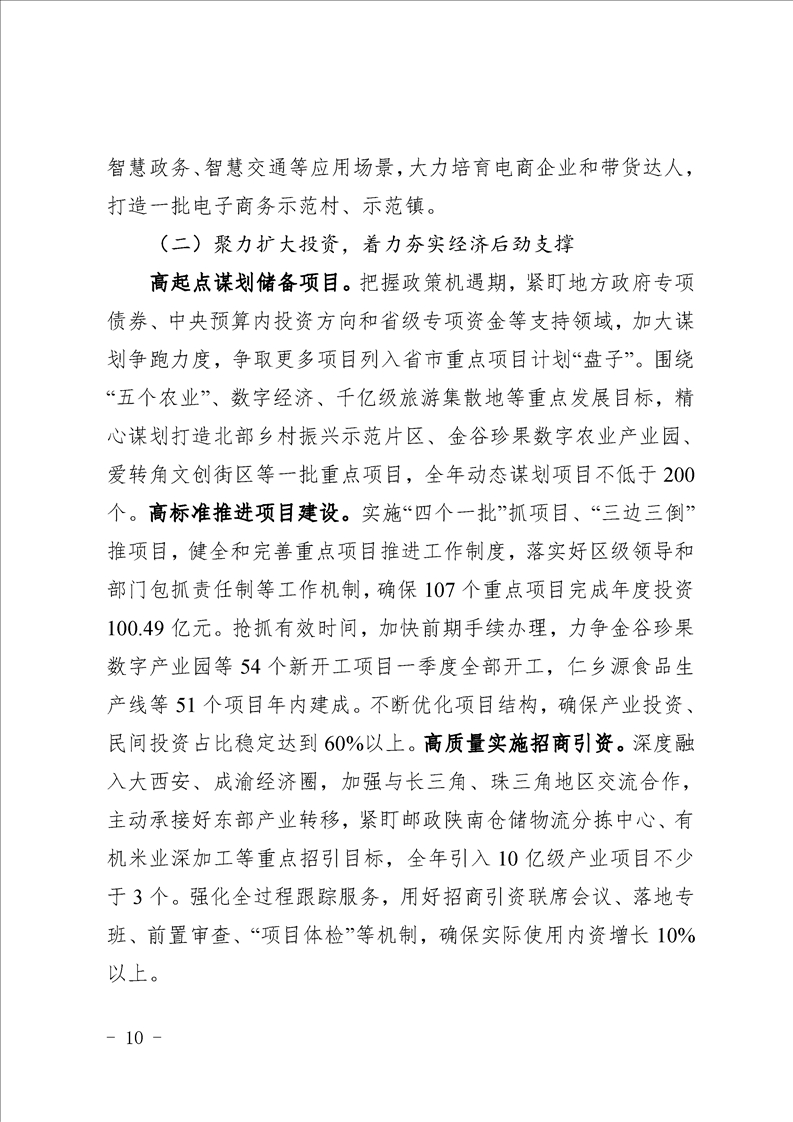 智慧政务、智慧交通等应用场景，大力培育电商企业和带货达人，打造一批电子商务示范村、示范镇。

（二）聚力扩大投资，着力夯实经济后劲支撑

高起点谋划储备项目。把握政策机遇期，紧盯地方政府专项债券、中央预算内投资方向和省级专项资金等支持领域，加大谋划争跑力度，争取更多项目列入省市重点项目计划“盘子”。围绕“五个农业”、数字经济、千亿级旅游集散地等重点发展目标，精心谋划打造北部乡村振兴示范片区、金谷珍果数字农业产业园、爱转角文创街区等一批重点项目，全年动态谋划项目不低于200个。高标准推进项目建设。实施“四个一批”抓项目、“三边三倒”推项目，健全和完善重点项目推进工作制度，落实好区级领导和部门包抓责任制等工作机制，确保107个重点项目完成年度投资100.49亿元。抢抓有效时间，加快前期手续办理，力争金谷珍果数字产业园等54个新开工项目一季度全部开工，仁乡源食品生产线等51个项目年内建成。不断优化项目结构，确保产业投资、民间投资占比稳定达到60%以上。高质量实施招商引资。深度融入大西安、成渝经济圈，加强与长三角、珠三角地区交流合作，主动承接好东部产业转移，紧盯邮政陕南仓储物流分拣中心、有机米业深加工等重点招引目标，全年引入10亿级产业项目不少于3个。强化全过程跟踪服务，用好招商引资联席会议、落地专班、前置审查、“项目体检”等机制，确保实际使用内资增长10%以上。

- 10 -